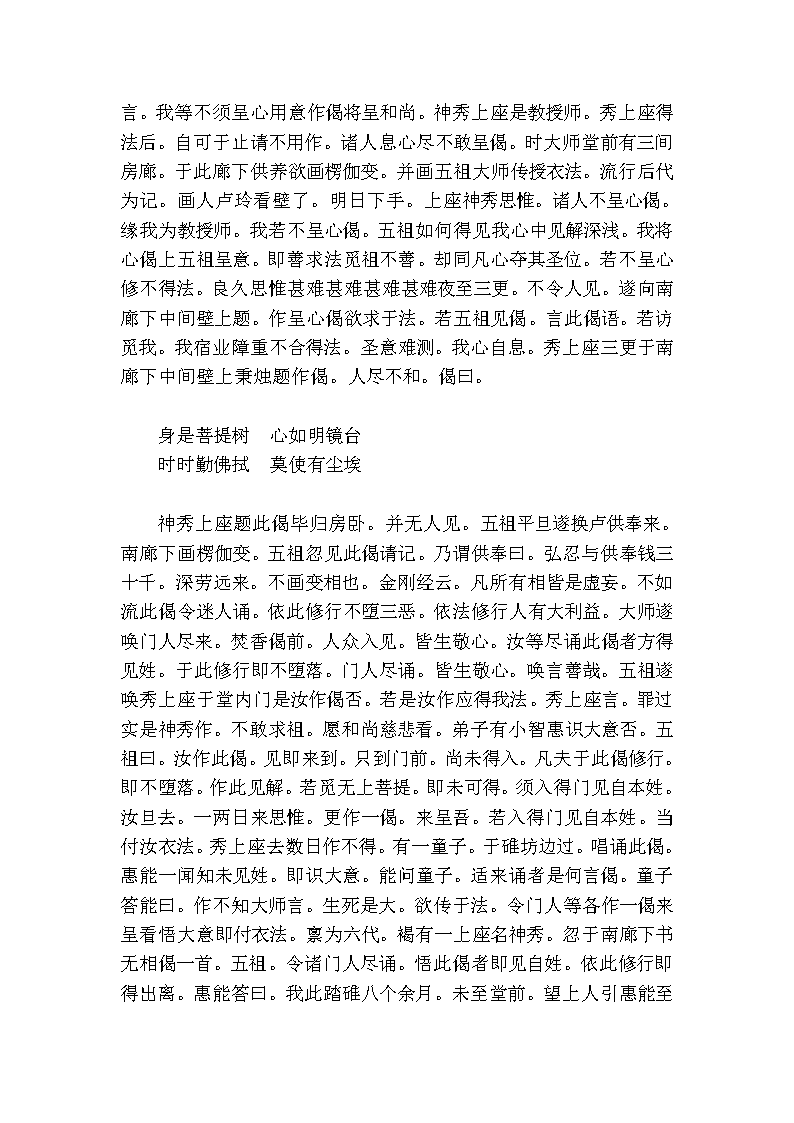 言。我等不须呈心用意作偈将呈和尚。神秀上座是教授师。秀上座得法后。自可于止请不用作。诸人息心尽不敢呈偈。时大师堂前有三间房廊。于此廊下供养欲画楞伽变。并画五祖大师传授衣法。流行后代为记。画人卢玲看壁了。明日下手。上座神秀思惟。诸人不呈心偈。缘我为教授师。我若不呈心偈。五祖如何得见我心中见解深浅。我将心偈上五祖呈意。即善求法觅祖不善。却同凡心夺其圣位。若不呈心修不得法。良久思惟甚难甚难甚难甚难夜至三更。不令人见。遂向南廊下中间壁上题。作呈心偈欲求于法。若五祖见偈。言此偈语。若访觅我。我宿业障重不合得法。圣意难测。我心自息。秀上座三更于南廊下中间壁上秉烛题作偈。人尽不和。偈曰。

身是菩提树　心如明镜台
时时勤佛拭　莫使有尘埃

神秀上座题此偈毕归房卧。并无人见。五祖平旦遂换卢供奉来。南廊下画楞伽变。五祖忽见此偈请记。乃谓供奉曰。弘忍与供奉钱三十千。深劳远来。不画变相也。金刚经云。凡所有相皆是虚妄。不如流此偈令迷人诵。依此修行不堕三恶。依法修行人有大利益。大师遂唤门人尽来。焚香偈前。人众入见。皆生敬心。汝等尽诵此偈者方得见姓。于此修行即不堕落。门人尽诵。皆生敬心。唤言善哉。五祖遂唤秀上座于堂内门是汝作偈否。若是汝作应得我法。秀上座言。罪过实是神秀作。不敢求祖。愿和尚慈悲看。弟子有小智惠识大意否。五祖曰。汝作此偈。见即来到。只到门前。尚未得入。凡夫于此偈修行。即不堕落。作此见解。若觅无上菩提。即未可得。须入得门见自本姓。汝且去。一两日来思惟。更作一偈。来呈吾。若入得门见自本姓。当付汝衣法。秀上座去数日作不得。有一童子。于碓坊边过。唱诵此偈。惠能一闻知未见姓。即识大意。能问童子。适来诵者是何言偈。童子答能曰。作不知大师言。生死是大。欲传于法。令门人等各作一偈来呈看悟大意即付衣法。禀为六代。褐有一上座名神秀。忽于南廊下书无相偈一首。五祖。令诸门人尽诵。悟此偈者即见自姓。依此修行即得出离。惠能答曰。我此踏碓八个余月。未至堂前。望上人引惠能至